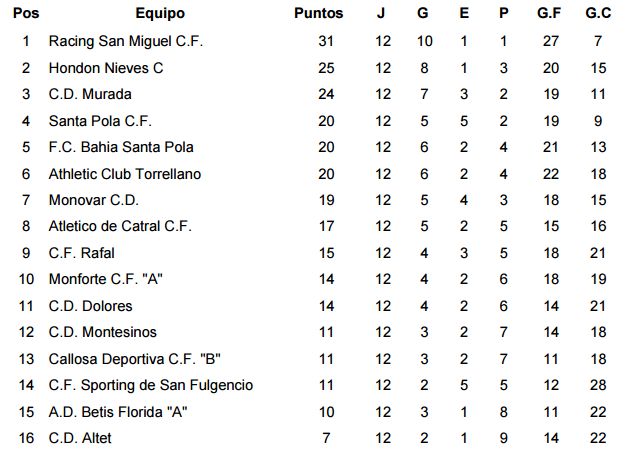 | Pos | Equipo | Puntos | J | G | E | P | G.F | G.C |
|---|---|---|---|---|---|---|---|---|
| 1 | Racing San Miguel C.F. | 31 | 12 | 10 | 1 | 1 | 27 | 7 |
| 2 | Hondon Nieves C | 25 | 12 | 8 | 1 | 3 | 20 | 15 |
| 3 | C.D. Murada | 24 | 12 | 7 | 3 | 2 | 19 | 11 |
| 4 | Santa Pola C.F. | 20 | 12 | 5 | 5 | 2 | 19 | 9 |
| 5 | F.C. Bahia Santa Pola | 20 | 12 | 6 | 2 | 4 | 21 | 13 |
| 6 | Athletic Club Torrellano | 20 | 12 | 6 | 2 | 4 | 22 | 18 |
| 7 | Monovar C.D. | 19 | 12 | 5 | 4 | 3 | 18 | 15 |
| 8 | Atletico de Catral C.F. | 17 | 12 | 5 | 2 | 5 | 15 | 16 |
| 9 | C.F. Rafal | 15 | 12 | 4 | 3 | 5 | 18 | 21 |
| 10 | Monforte C.F. "A" | 14 | 12 | 4 | 2 | 6 | 18 | 19 |
| 11 | C.D. Dolores | 14 | 12 | 4 | 2 | 6 | 14 | 21 |
| 12 | C.D. Montesinos | 11 | 12 | 3 | 2 | 7 | 14 | 18 |
| 13 | Callosa Deportiva C.F. "B" | 11 | 12 | 3 | 2 | 7 | 11 | 18 |
| 14 | C.F. Sporting de San Fulgencio | 11 | 12 | 2 | 5 | 5 | 12 | 28 |
| 15 | A.D. Betis Florida "A" | 10 | 12 | 3 | 1 | 8 | 11 | 22 |
| 16 | C.D. Altet | 7 | 12 | 2 | 1 | 9 | 14 | 22 |